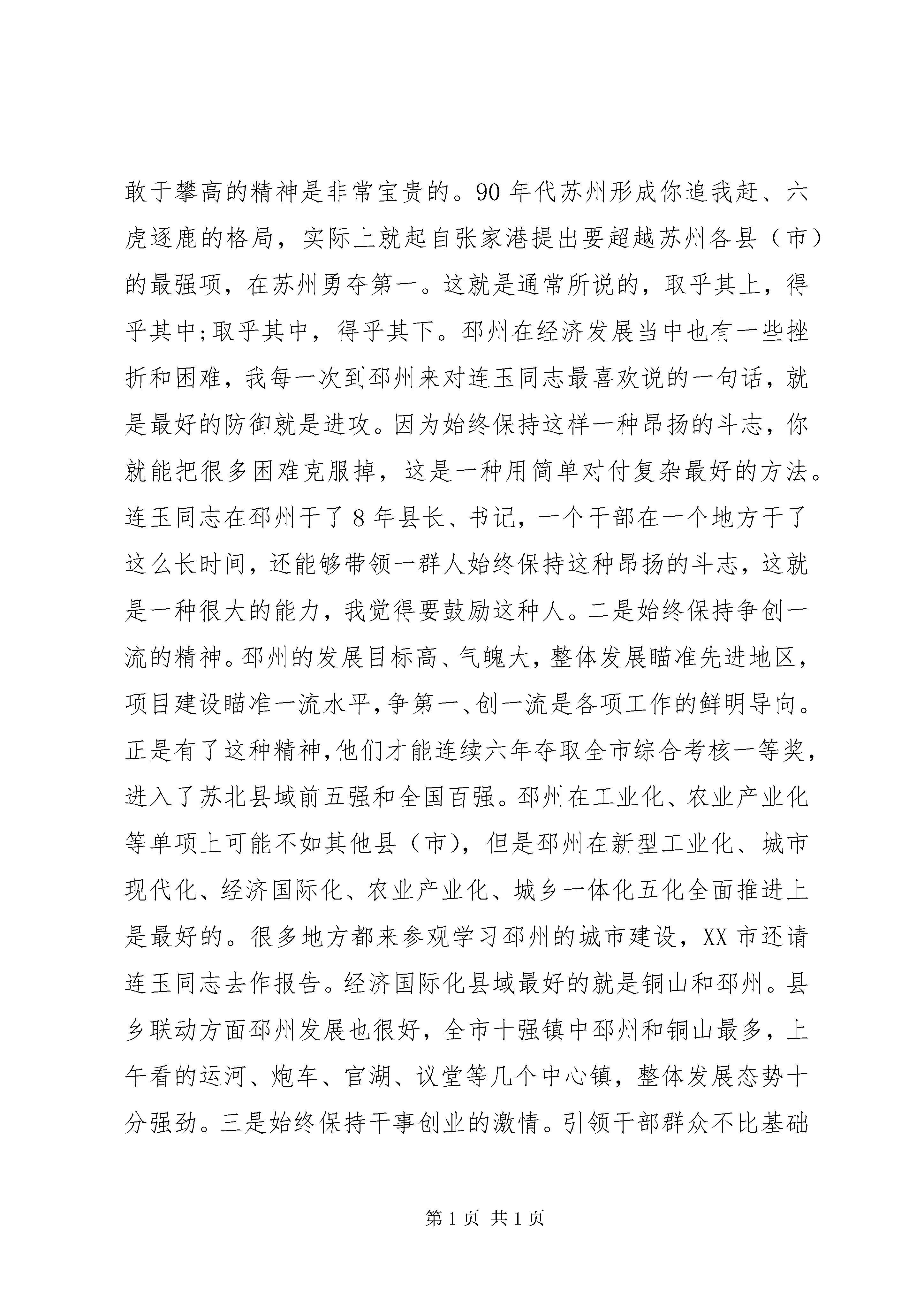 敢于攀高的精神是非常宝贵的。90年代苏州形成你追我赶、六虎逐鹿的格局，实际上就起自张家港提出要超越苏州各县（市）的最强项，在苏州勇夺第一。这就是通常所说的，取乎其上，得乎其中;取乎其中，得乎其下。邳州在经济发展当中也有一些挫折和困难，我每一次到邳州来对连玉同志最喜欢说的一句话，就是最好的防御就是进攻。因为始终保持这样一种昂扬的斗志，你就能把很多困难克服掉，这是一种用简单对付复杂最好的方法。连玉同志在邳州干了8年县长、书记，一个干部在一个地方干了这么长时间，还能够带领一群人始终保持这种昂扬的斗志，这就是一种很大的能力，我觉得要鼓励这种人。二是始终保持争创一流的精神。邳州的发展目标高、气魄大，整体发展瞄准先进地区，项目建设瞄准一流水平，争第一、创一流是各项工作的鲜明导向。正是有了这种精神，他们才能连续六年夺取全市综合考核一等奖，进入了苏北县域前五强和全国百强。邳州在工业化、农业产业化等单项上可能不如其他县（市），但是邳州在新型工业化、城市现代化、经济国际化、农业产业化、城乡一体化五化全面推进上是最好的。很多地方都来参观学习邳州的城市建设，XX市还请连玉同志去作报告。经济国际化县域最好的就是铜山和邳州。县乡联动方面邳州发展也很好，全市十强镇中邳州和铜山最多，上午看的运河、炮车、官湖、议堂等几个中心镇，整体发展态势十分强劲。三是始终保持干事创业的激情。引领干部群众不比基础

第1页 共1页